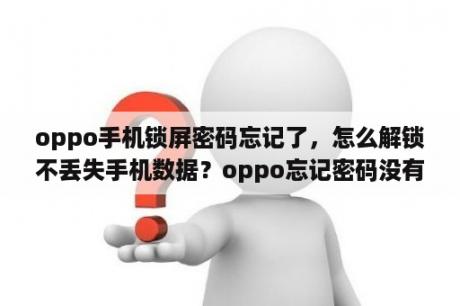 oppo手机锁屏密码忘记了，怎么解锁不丢失手机数据？oppo忘记密码没有